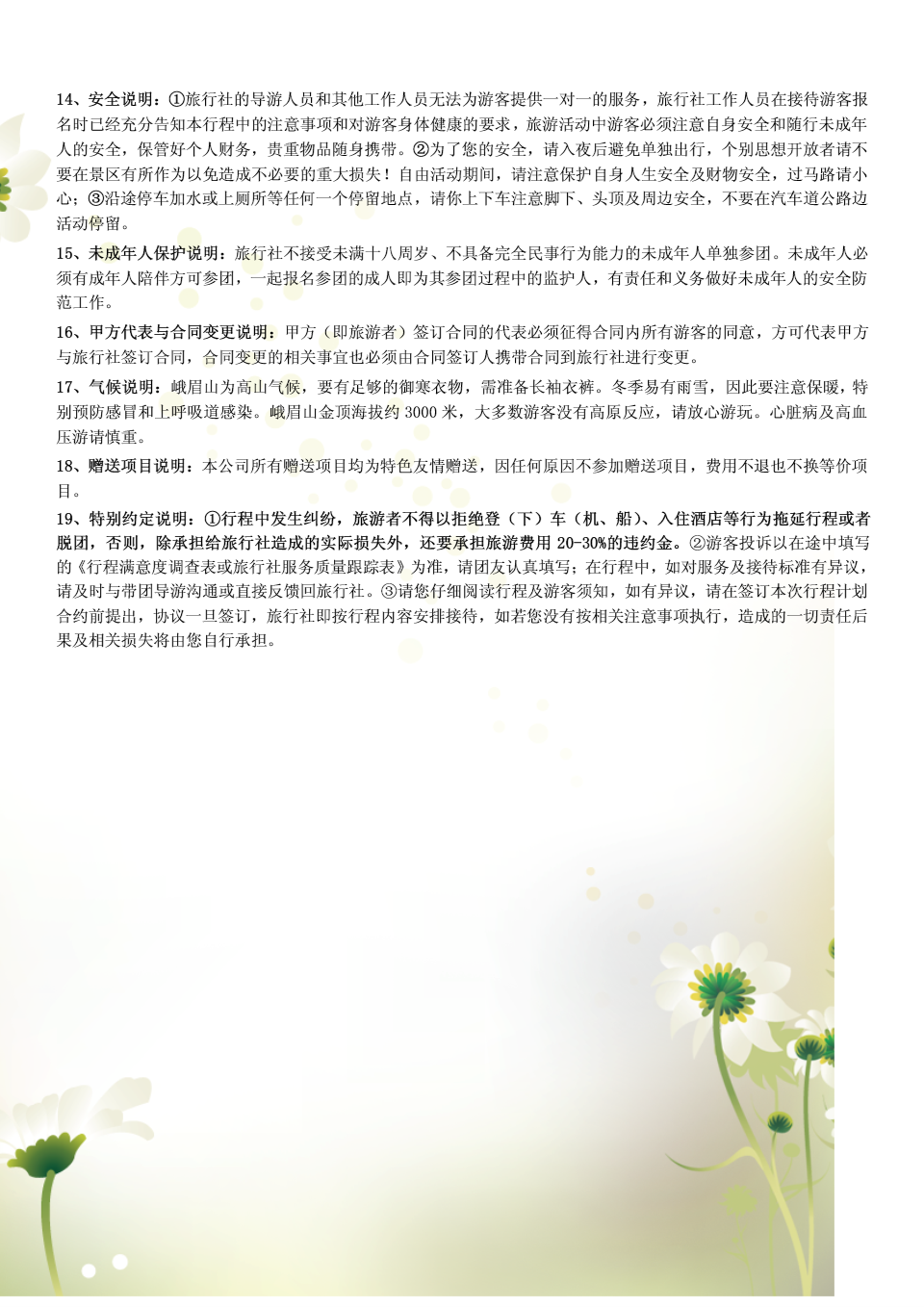 14、安全说明：①旅行社的导游人员和其他工作人员无法为游客提供一对一的服务，旅行社工作人员在接待游客报名时已经充分告知本行程中的注意事项和对游客身体健康的要求，旅游活动中游客必须注意自身安全和随行未成年人的安全，保管好个人财务，贵重物品随身携带。②为了您的安全，请入夜后避免单独出行，个别思想开放者请不要在景区有所作为以免造成不必要的重大损失！自由活动期间，请注意保护自身人生安全及财物安全，过马路请小心；③沿途停车加水或上厕所等任何一个停留地点，请你上下车注意脚下、头顶及周边安全，不要在汽车道公路边活动停留。

15、未成年人保护说明：旅行社不接受未满十八周岁、不具备完全民事行为能力的未成年人单独参团。未成年人必须有成年人陪伴方可参团，一起报名参团的成人即为其参团过程中的监护人，有责任和义务做好未成年人的安全防范工作。

16、甲方代表与合同变更说明：甲方（即旅游者）签订合同的代表必须征得合同内所有游客的同意，方可代表甲方与旅行社签订合同，合同变更的相关事宜也必须由合同签订人携带合同到旅行社进行变更。

17、气候说明：峨眉山为高山气候，要有足够的御寒衣物，需准备长袖衣裤。冬季易有雨雪，因此要注意保暖，特别预防感冒和上呼吸道感染。峨眉山金顶海拔约 3000 米，大多数游客没有高原反应，请放心游玩。心脏病及高血压游请慎重。

18、赠送项目说明：本公司所有赠送项目均为特色友情赠送，因任何原因不参加赠送项目，费用不退也不换等价项目。

19、特别约定说明：①行程中发生纠纷，旅游者不得以拒绝登（下）车（机、船）、入住酒店等行为拖延行程或者脱团，否则，除承担给旅行社造成的实际损失外，还要承担旅游费用 20-30%的违约金。②游客投诉以在途中填写的《行程满意度调查表或旅行社服务质量跟踪表》为准，请团友认真填写；在行程中，如对服务及接待标准有异议，请及时与带团导游沟通或直接反馈回旅行社。③请您仔细阅读行程及游客须知，如有异议，请在签订本次行程计划合约前提出，协议一旦签订，旅行社即按行程内容安排接待，如若您没有按相关注意事项执行，造成的一切责任后果及相关损失将由您自行承担。